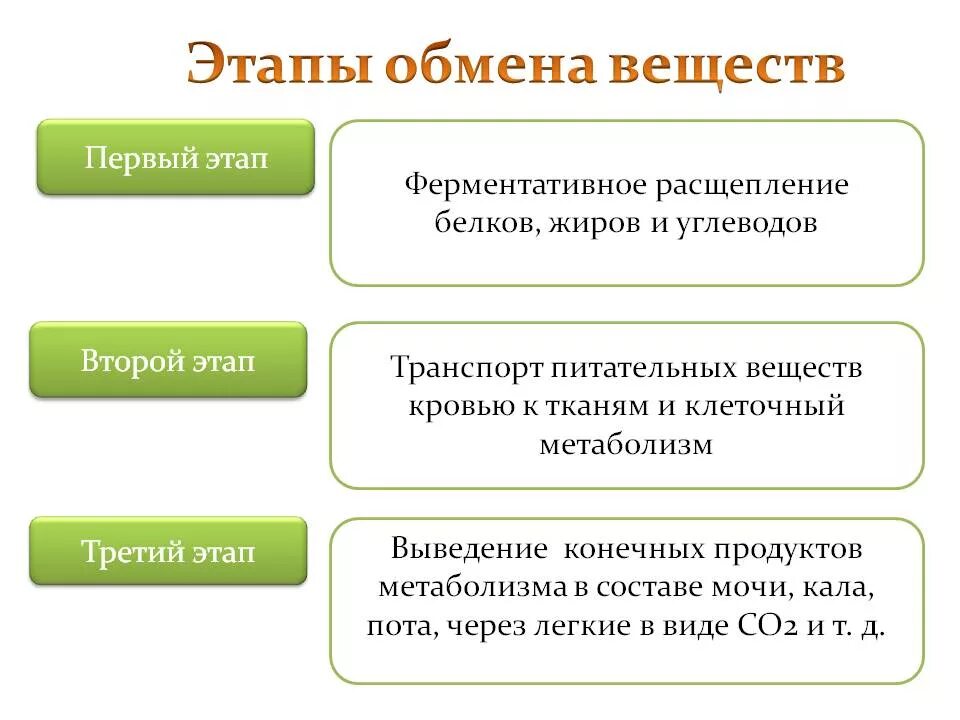 Этапы обмена веществ

Первый этап

Ферментативное расщепление белков, жиров и углеводов

Второй этап

Транспорт питательных веществ кровью к тканям и клеточный метаболизм

Третий этап

Выведение конечных продуктов метаболизма в составе мочи, кала, пота, через легкие в виде $CO_2$ и т. д.